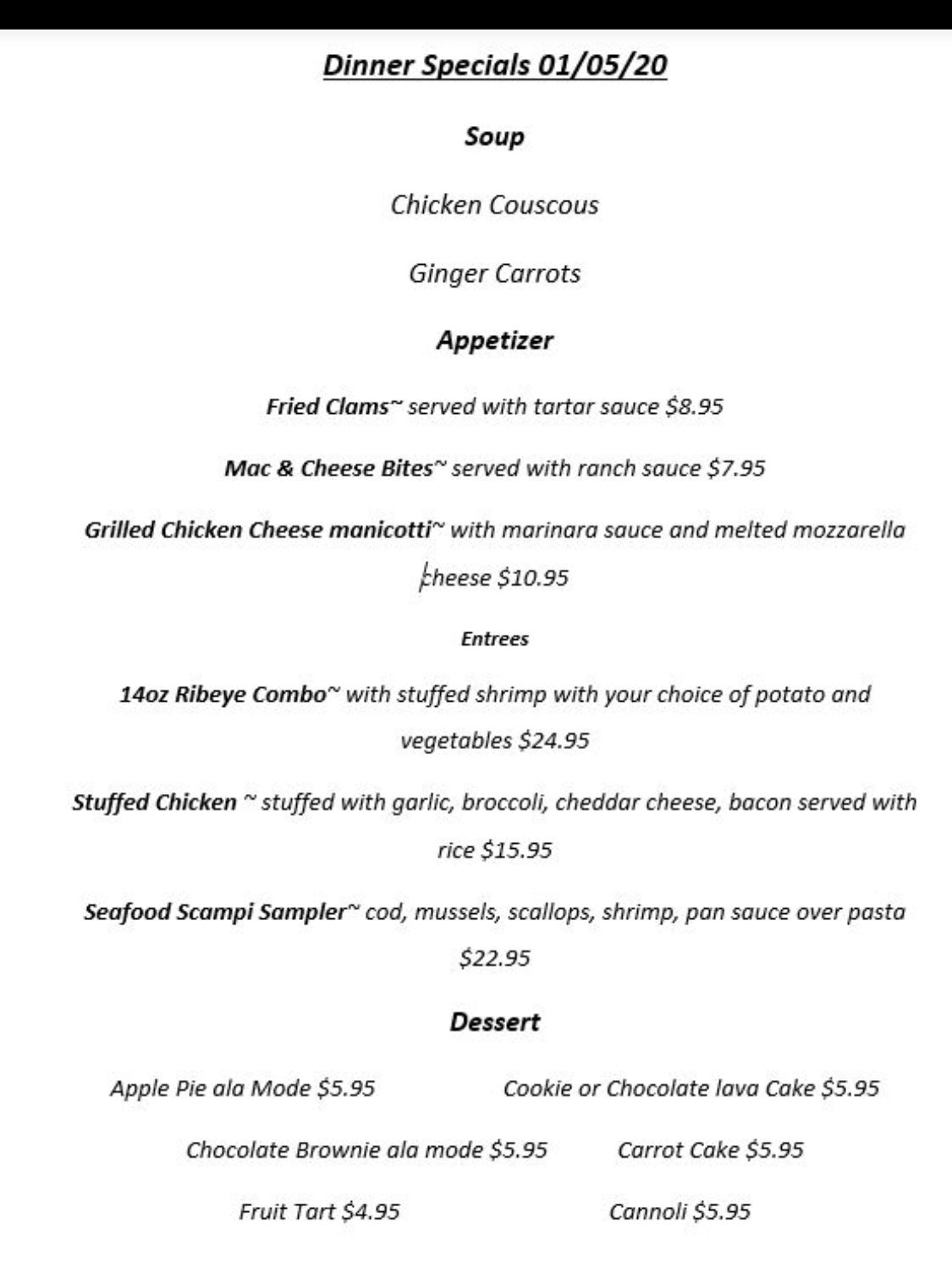 Dinner Specials 01/05/20

Soup

Chicken Couscous

Ginger Carrots

Appetizer

Fried Clams~ served with tartar sauce $8.95

Mac & Cheese Bites~ served with ranch sauce $7.95

Grilled Chicken Cheese manicotti~ with marinara sauce and melted mozzarella cheese $10.95

Entrees

14oz Ribeye Combo~ with stuffed shrimp with your choice of potato and vegetables $24.95

Stuffed Chicken ~ stuffed with garlic, broccoli, cheddar cheese, bacon served with rice $15.95

Seafood Scampi Sampler~ cod, mussels, scallops, shrimp, pan sauce over pasta $22.95

Dessert

Apple Pie ala Mode $5.95

Cookie or Chocolate lava Cake $5.95

Chocolate Brownie ala mode $5.95

Carrot Cake $5.95

Fruit Tart $4.95

Cannoli $5.95